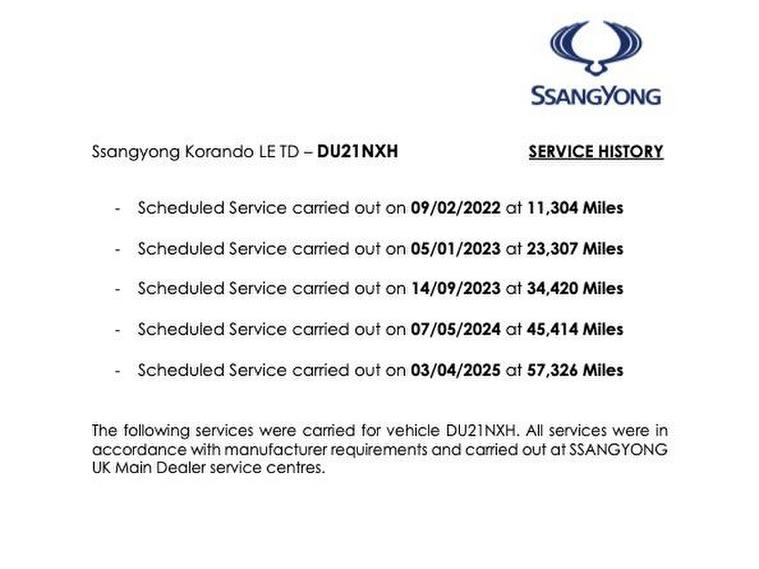 SSANGYONG

Ssangyong Korando LE TD – DU21NXH SERVICE HISTORY

- Scheduled Service carried out on 09/02/2022 at 11,304 Miles
- Scheduled Service carried out on 05/01/2023 at 23,307 Miles
- Scheduled Service carried out on 14/09/2023 at 34,420 Miles
- Scheduled Service carried out on 07/05/2024 at 45,414 Miles
- Scheduled Service carried out on 03/04/2025 at 57,326 Miles

The following services were carried for vehicle DU21NXH. All services were in accordance with manufacturer requirements and carried out at SSANGYONG UK Main Dealer service centres.